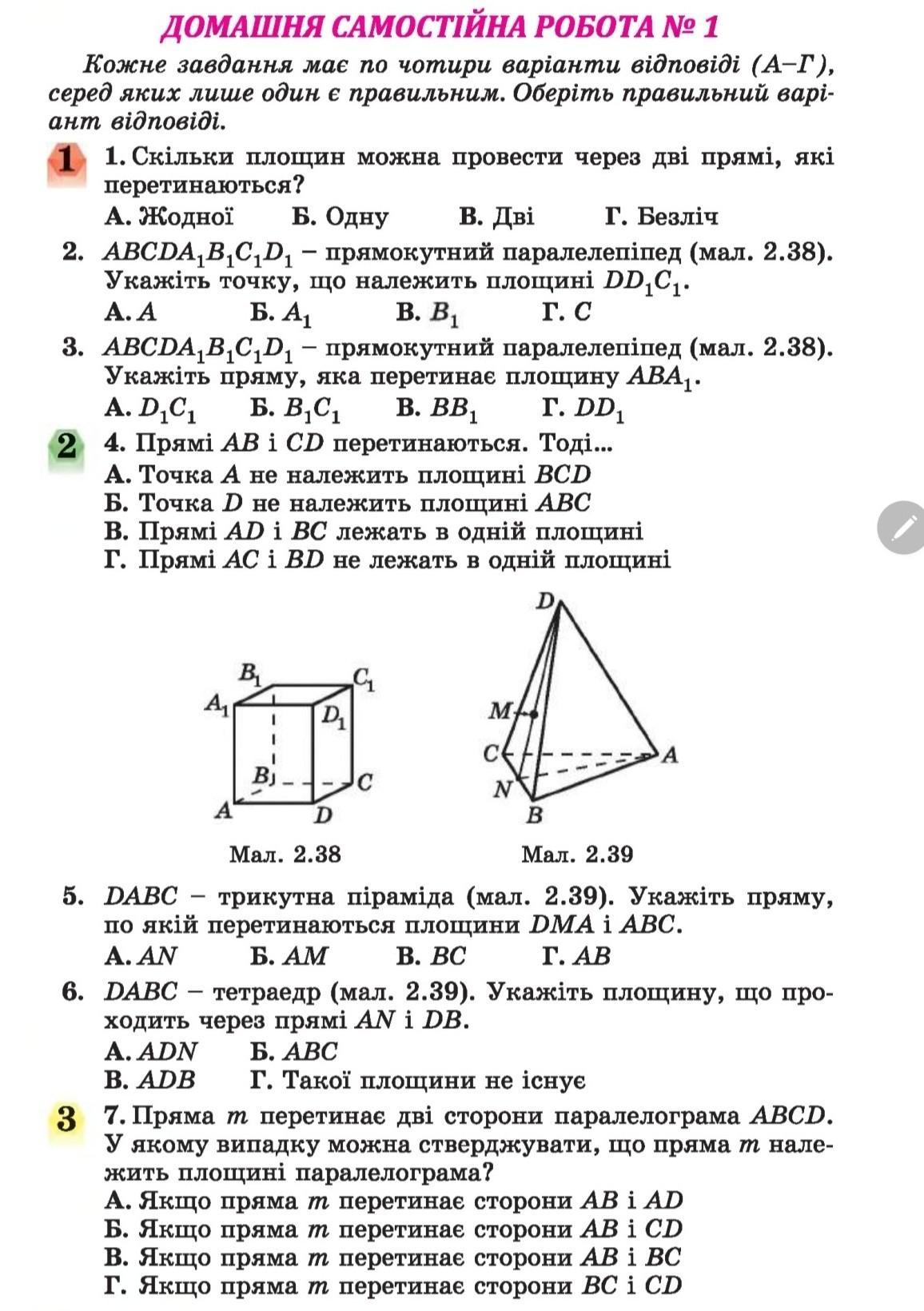 ДОМАШНЯ САМОСТІЙНА РОБОТА № 1

Кожне завдання має по чотири варіанти відповіді (А–Г), серед яких лише один є правильним. Оберіть правильний варіант відповіді.

1 1. Скільки площин можна провести через дві прямі, які перетинаються?
А. Жодної Б. Одну В. Дві Г. Безліч

2. $ABCDA_1B_1C_1D_1$ – прямокутний паралелепіпед (мал. 2.38). Укажіть точку, що належить площині $DD_1C_1$.
А. $A$ Б. $A_1$ В. $B_1$ Г. $C$

3. $ABCDA_1B_1C_1D_1$ – прямокутний паралелепіпед (мал. 2.38). Укажіть пряму, яка перетинає площину $ABA_1$.
А. $D_1C_1$ Б. $B_1C_1$ В. $BB_1$ Г. $DD_1$

2 4. Прямі $AB$ і $CD$ перетинаються. Тоді...
А. Точка $A$ не належить площині $BCD$
Б. Точка $D$ не належить площині $ABC$
В. Прямі $AD$ і $BC$ лежать в одній площині
Г. Прямі $AC$ і $BD$ не лежать в одній площині

$B_1$ $C_1$ $A_1$ $D_1$ $B$ $C$ $A$ $D$

Мал. 2.38

$D$ $M$ $C$ $A$ $N$ $B$

Мал. 2.39

5. $DABC$ – трикутна піраміда (мал. 2.39). Укажіть пряму, по якій перетинаються площини $DMA$ і $ABC$.
А. $AN$ Б. $AM$ В. $BC$ Г. $AB$

6. $DABC$ – тетраедр (мал. 2.39). Укажіть площину, що проходить через прямі $AN$ і $DB$.
А. $ADN$ Б. $ABC$
В. $ADB$ Г. Такої площини не існує

3 7. Пряма $m$ перетинає дві сторони паралелограма $ABCD$. У якому випадку можна стверджувати, що пряма $m$ належить площині паралелограма?
А. Якщо пряма $m$ перетинає сторони $AB$ і $AD$
Б. Якщо пряма $m$ перетинає сторони $AB$ і $CD$
В. Якщо пряма $m$ перетинає сторони $AB$ і $BC$
Г. Якщо пряма $m$ перетинає сторони $BC$ і $CD$